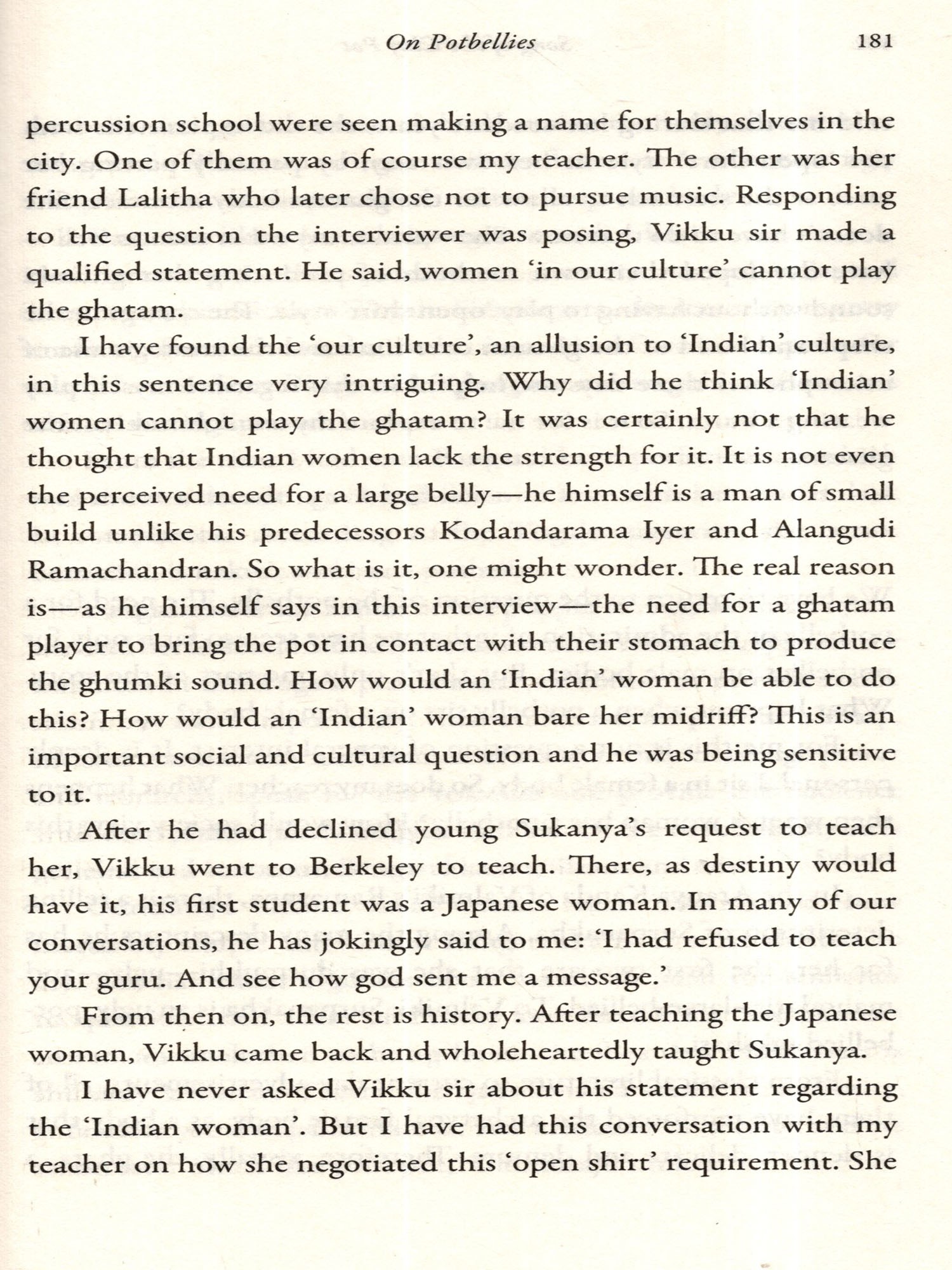 On Potbellies 181

percussion school were seen making a name for themselves in the city. One of them was of course my teacher. The other was her friend Lalitha who later chose not to pursue music. Responding to the question the interviewer was posing, Vikku sir made a qualified statement. He said, women 'in our culture' cannot play the ghatam.

I have found the 'our culture', an allusion to 'Indian' culture, in this sentence very intriguing. Why did he think 'Indian' women cannot play the ghatam? It was certainly not that he thought that Indian women lack the strength for it. It is not even the perceived need for a large belly—he himself is a man of small build unlike his predecessors Kodandarama Iyer and Alangudi Ramachandran. So what is it, one might wonder. The real reason is—as he himself says in this interview—the need for a ghatam player to bring the pot in contact with their stomach to produce the ghumki sound. How would an 'Indian' woman be able to do this? How would an 'Indian' woman bare her midriff? This is an important social and cultural question and he was being sensitive to it.

After he had declined young Sukanya's request to teach her, Vikku went to Berkeley to teach. There, as destiny would have it, his first student was a Japanese woman. In many of our conversations, he has jokingly said to me: 'I had refused to teach your guru. And see how god sent me a message.'

From then on, the rest is history. After teaching the Japanese woman, Vikku came back and wholeheartedly taught Sukanya.

I have never asked Vikku sir about his statement regarding the 'Indian woman'. But I have had this conversation with my teacher on how she negotiated this 'open shirt' requirement. She